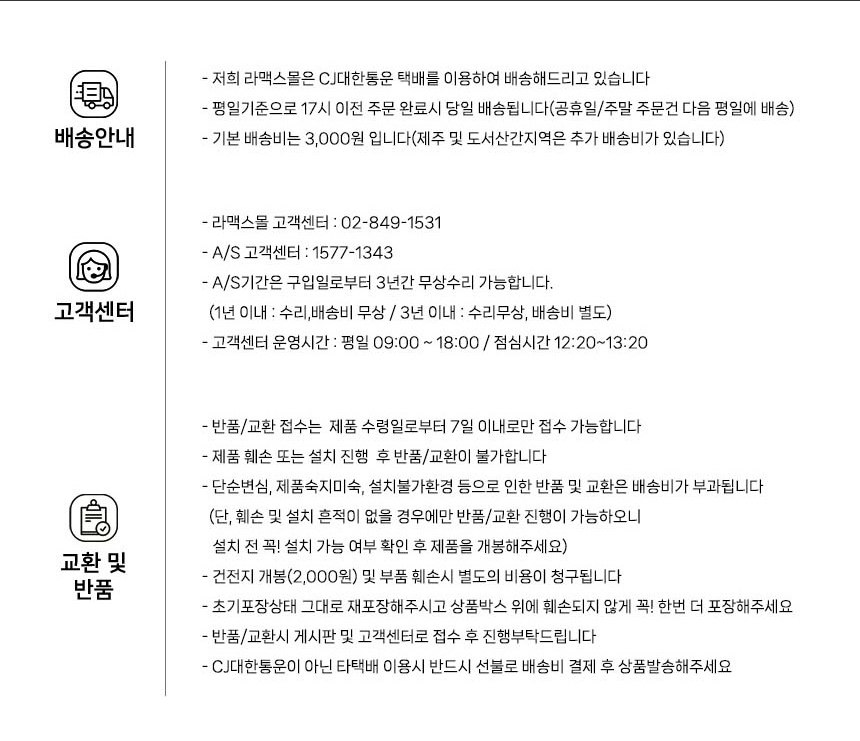 배송안내

- 저희 라맥스몰은 CJ대한통운 택배를 이용하여 배송해드리고 있습니다
- 평일기준으로 17시 이전 주문 완료시 당일 배송됩니다(공휴일/주말 주문건 다음 평일에 배송)
- 기본 배송비는 3,000원 입니다(제주 및 도서산간지역은 추가 배송비가 있습니다)

고객센터

- 라맥스몰 고객센터 : 02-849-1531
- A/S 고객센터 : 1577-1343
- A/S기간은 구입일로부터 3년간 무상수리 가능합니다.
(1년 이내 : 수리,배송비 무상 / 3년 이내 : 수리무상, 배송비 별도)
- 고객센터 운영시간 : 평일 09:00 ~ 18:00 / 점심시간 12:20~13:20

교환 및 반품

- 반품/교환 접수는 제품 수령일로부터 7일 이내로만 접수 가능합니다
- 제품 훼손 또는 설치 진행 후 반품/교환이 불가합니다
- 단순변심, 제품숙지미숙, 설치불가환경 등으로 인한 반품 및 교환은 배송비가 부과됩니다
(단, 훼손 및 설치 흔적이 없을 경우에만 반품/교환 진행이 가능하오니
설치 전 꼭! 설치 가능 여부 확인 후 제품을 개봉해주세요)
- 건전지 개봉(2,000원) 및 부품 훼손시 별도의 비용이 청구됩니다
- 초기포장상태 그대로 재포장해주시고 상품박스 위에 훼손되지 않게 꼭! 한번 더 포장해주세요
- 반품/교환시 게시판 및 고객센터로 접수 후 진행부탁드립니다
- CJ대한통운이 아닌 타택배 이용시 반드시 선불로 배송비 결제 후 상품발송해주세요